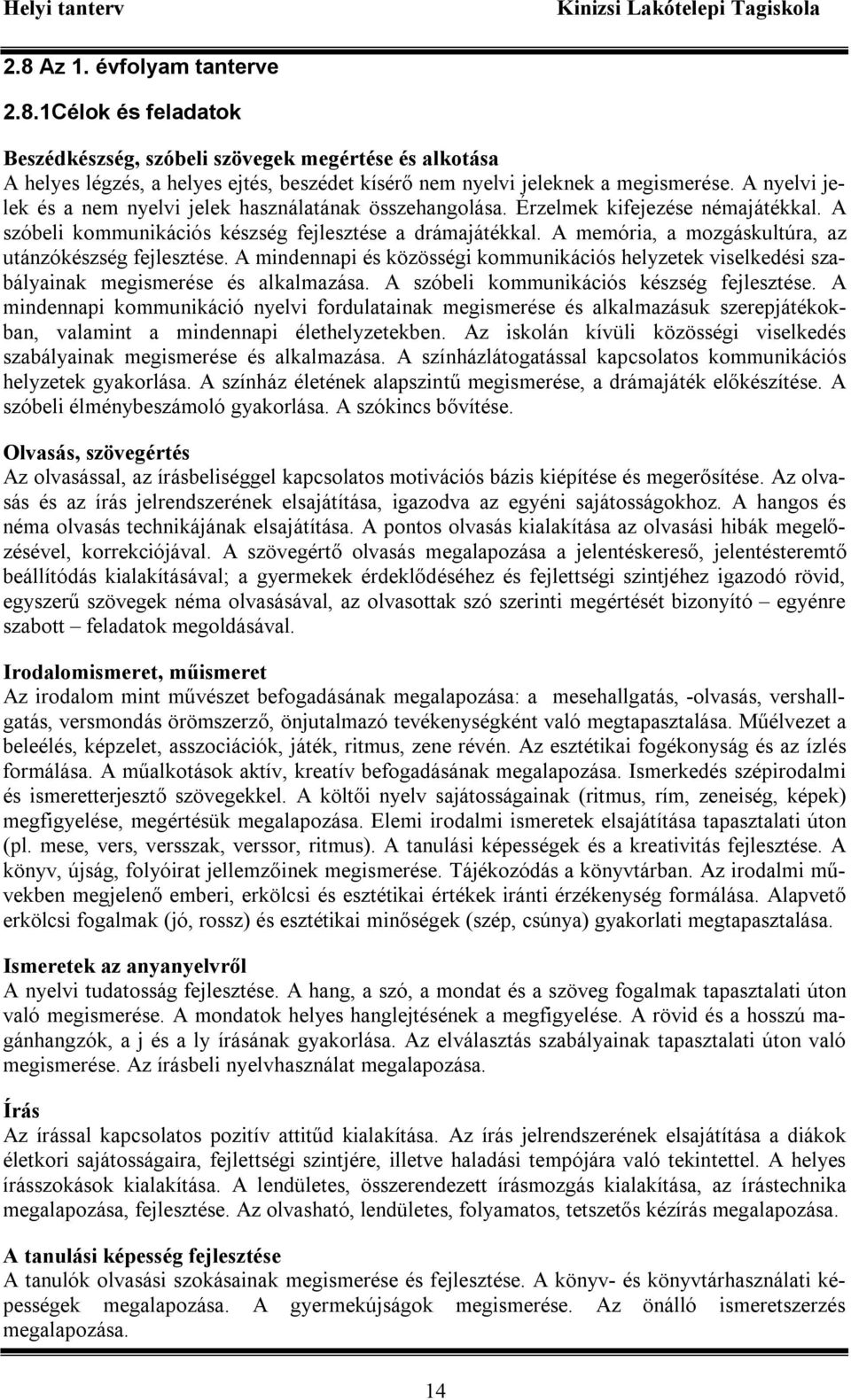 Helyi tanterv Kinizsi Lakótelepi Tagiskola

2.8 Az 1. évfolyam tanterve

2.8.1Célok és feladatok

Beszédkészség, szóbeli szövegek megértése és alkotása
A helyes légzés, a helyes ejtés, beszédet kísérő nem nyelvi jeleknek a megismerése. A nyelvi jelek és a nem nyelvi jelek használatának összehangolása. Érzelmek kifejezése némajátékkal. A szóbeli kommunikációs készség fejlesztése a drámajátékkal. A memória, a mozgáskultúra, az utánzókészség fejlesztése. A mindennapi és közösségi kommunikációs helyzetek viselkedési szabályainak megismerése és alkalmazása. A szóbeli kommunikációs készség fejlesztése. A mindennapi kommunikáció nyelvi fordulatainak megismerése és alkalmazásuk szerepjátékokban, valamint a mindennapi élethelyzetekben. Az iskolán kívüli közösségi viselkedés szabályainak megismerése és alkalmazása. A színházlátogatással kapcsolatos kommunikációs helyzetek gyakorlása. A színház életének alapszintű megismerése, a drámajáték előkészítése. A szóbeli élménybeszámoló gyakorlása. A szókincs bővítése.

Olvasás, szövegértés
Az olvasással, az írásbeliséggel kapcsolatos motivációs bázis kiépítése és megerősítése. Az olvasás és az írás jelrendszerének elsajátítása, igazodva az egyéni sajátosságokhoz. A hangos és néma olvasás technikájának elsajátítása. A pontos olvasás kialakítása az olvasási hibák megelőzésével, korrekciójával. A szövegértő olvasás megalapozása a jelentéskereső, jelentésteremtő beállítódás kialakításával; a gyermekek érdeklődéséhez és fejlettségi szintjéhez igazodó rövid, egyszerű szövegek néma olvasásával, az olvasottak szó szerinti megértését bizonyító – egyénre szabott – feladatok megoldásával.

Irodalomismeret, műismeret
Az irodalom mint művészet befogadásának megalapozása: a mesehallgatás, -olvasás, vershallgatás, versmondás örömszerző, önjutalmazó tevékenységként való megtapasztalása. Műélvezet a beleélés, képzelet, asszociációk, játék, ritmus, zene révén. Az esztétikai fogékonyság és az ízlés formálása. A műalkotások aktív, kreatív befogadásának megalapozása. Ismerkedés szépirodalmi és ismeretterjesztő szövegekkel. A költői nyelv sajátosságainak (ritmus, rím, zeneiség, képek) megfigyelése, megértésük megalapozása. Elemi irodalmi ismeretek elsajátítása tapasztalati úton (pl. mese, vers, versszak, verssor, ritmus). A tanulási képességek és a kreativitás fejlesztése. A könyv, újság, folyóirat jellemzőinek megismerése. Tájékozódás a könyvtárban. Az irodalmi művekben megjelenő emberi, erkölcsi és esztétikai értékek iránti érzékenység formálása. Alapvető erkölcsi fogalmak (jó, rossz) és esztétikai minőségek (szép, csúnya) gyakorlati megtapasztalása.

Ismeretek az anyanyelvről
A nyelvi tudatosság fejlesztése. A hang, a szó, a mondat és a szöveg fogalmak tapasztalati úton való megismerése. A mondatok helyes hanglejtésének a megfigyelése. A rövid és a hosszú magánhangzók, a j és a ly írásának gyakorlása. Az elválasztás szabályainak tapasztalati úton való megismerése. Az írásbeli nyelvhasználat megalapozása.

Írás
Az írással kapcsolatos pozitív attitűd kialakítása. Az írás jelrendszerének elsajátítása a diákok életkori sajátosságaira, fejlettségi szintjére, illetve haladási tempójára való tekintettel. A helyes írásszokások kialakítása. A lendületes, összerendezett írásmozgás kialakítása, az írástechnika megalapozása, fejlesztése. Az olvasható, lendületes, folyamatos, tetszetős kézírás megalapozása.

A tanulási képesség fejlesztése
A tanulók olvasási szokásainak megismerése és fejlesztése. A könyv- és könyvtárhasználati képességek megalapozása. A gyermekújságok megismerése. Az önálló ismeretszerzés megalapozása.

14